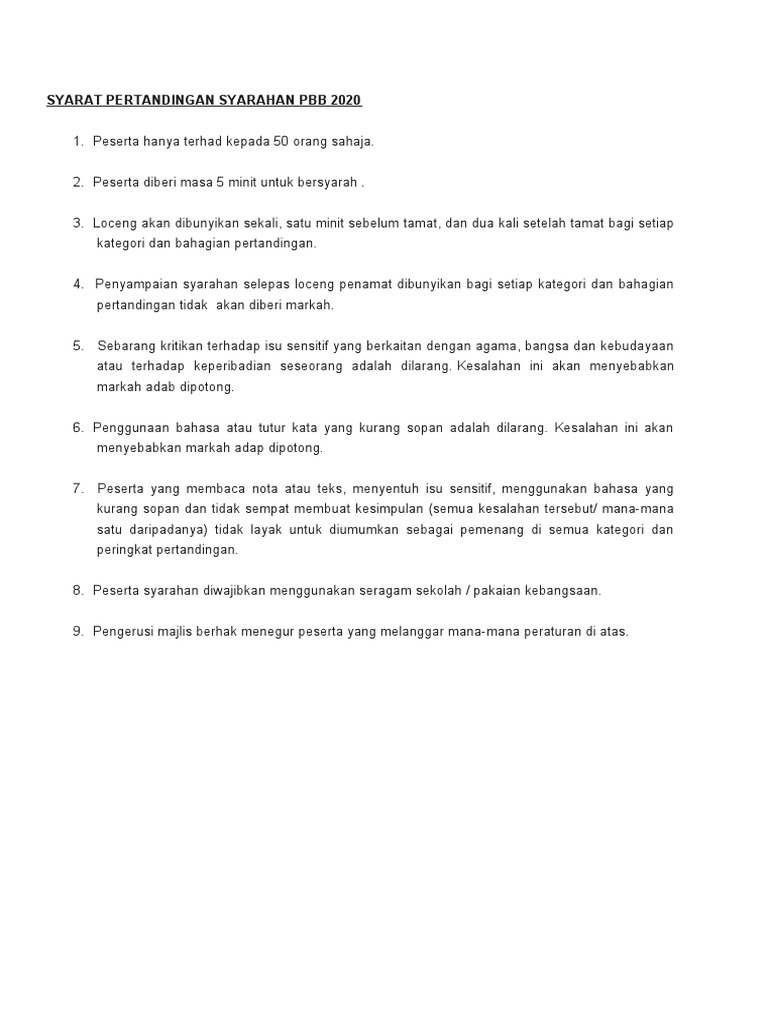 SYARAT PERTANDINGAN SYARAHAN PBB 2020

1. Peserta hanya terhad kepada 50 orang sahaja.

2. Peserta diberi masa 5 minit untuk bersyarah .

3. Loceng akan dibunyikan sekali, satu minit sebelum tamat, dan dua kali setelah tamat bagi setiap kategori dan bahagian pertandingan.

4. Penyampaian syarahan selepas loceng penamat dibunyikan bagi setiap kategori dan bahagian pertandingan tidak akan diberi markah.

5. Sebarang kritikan terhadap isu sensitif yang berkaitan dengan agama, bangsa dan kebudayaan atau terhadap keperibadian seseorang adalah dilarang. Kesalahan ini akan menyebabkan markah adab dipotong.

6. Penggunaan bahasa atau tutur kata yang kurang sopan adalah dilarang. Kesalahan ini akan menyebabkan markah adap dipotong.

7. Peserta yang membaca nota atau teks, menyentuh isu sensitif, menggunakan bahasa yang kurang sopan dan tidak sempat membuat kesimpulan (semua kesalahan tersebut/ mana-mana satu daripadanya) tidak layak untuk diumumkan sebagai pemenang di semua kategori dan peringkat pertandingan.

8. Peserta syarahan diwajibkan menggunakan seragam sekolah / pakaian kebangsaan.

9. Pengerusi majlis berhak menegur peserta yang melanggar mana-mana peraturan di atas.